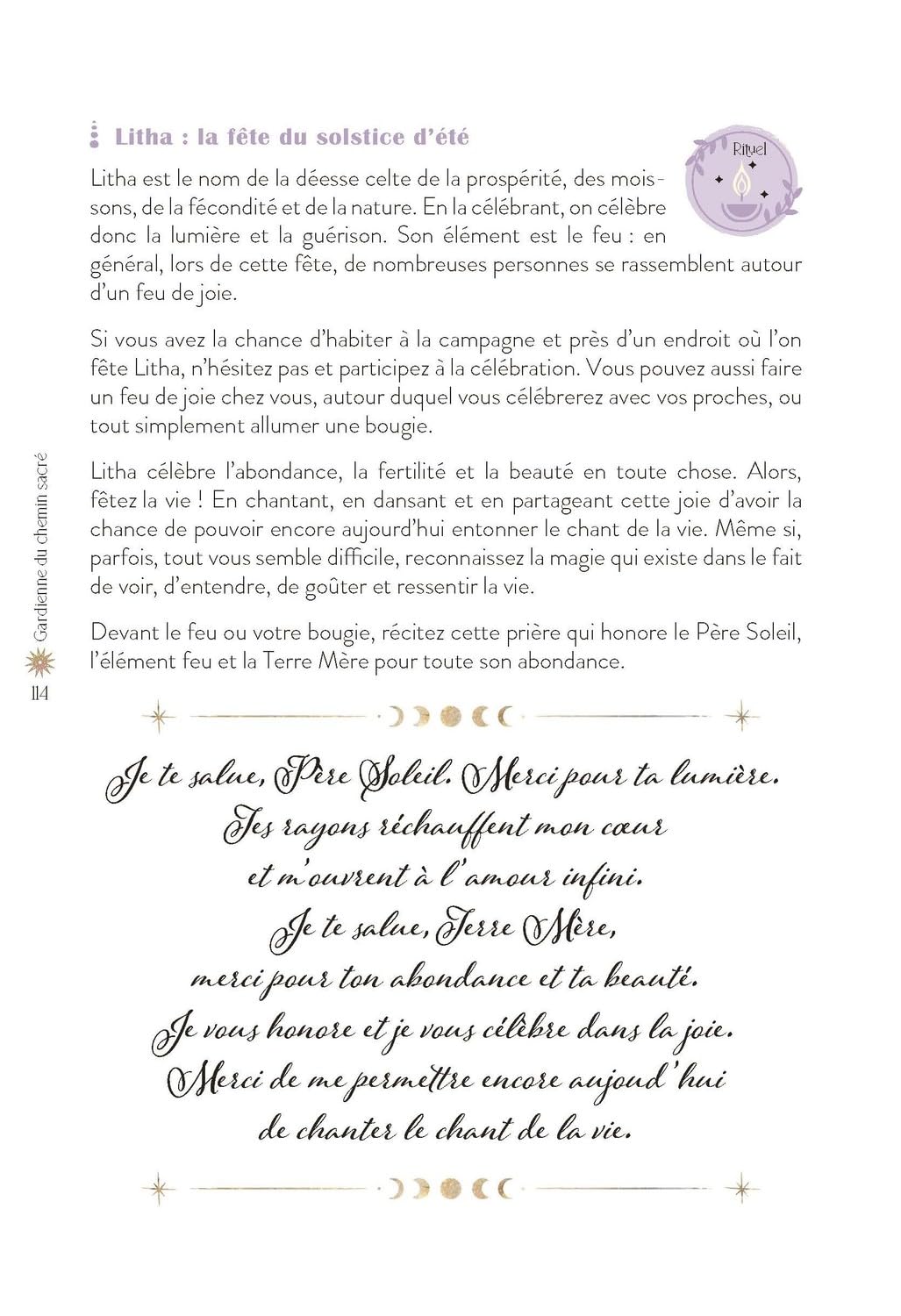 Litha : la fête du solstice d'été

Rituel

Litha est le nom de la déesse celte de la prospérité, des moissons, de la fécondité et de la nature. En la célébrant, on célèbre donc la lumière et la guérison. Son élément est le feu : en général, lors de cette fête, de nombreuses personnes se rassemblent autour d'un feu de joie.

Si vous avez la chance d'habiter à la campagne et près d'un endroit où l'on fête Litha, n'hésitez pas et participez à la célébration. Vous pouvez aussi faire un feu de joie chez vous, autour duquel vous célébrerez avec vos proches, ou tout simplement allumer une bougie.

Litha célèbre l'abondance, la fertilité et la beauté en toute chose. Alors, fêtez la vie ! En chantant, en dansant et en partageant cette joie d'avoir la chance de pouvoir encore aujourd'hui entonner le chant de la vie. Même si, parfois, tout vous semble difficile, reconnaissez la magie qui existe dans le fait de voir, d'entendre, de goûter et ressentir la vie.

Devant le feu ou votre bougie, récitez cette prière qui honore le Père Soleil, l'élément feu et la Terre Mère pour toute son abondance.

Je te salue, Père Soleil. Merci pour ta lumière.
Tes rayons réchauffent mon cœur
et m'ouvrent à l'amour infini.
Je te salue, Terre Mère,
merci pour ton abondance et ta beauté.
Je vous honore et je vous célèbre dans la joie.
Merci de me permettre encore aujoud'hui
de chanter le chant de la vie.

Gardienne du chemin sacré

114